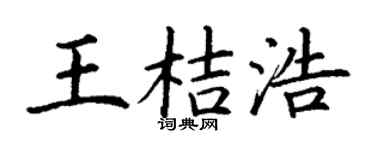 王桔浩

词典网